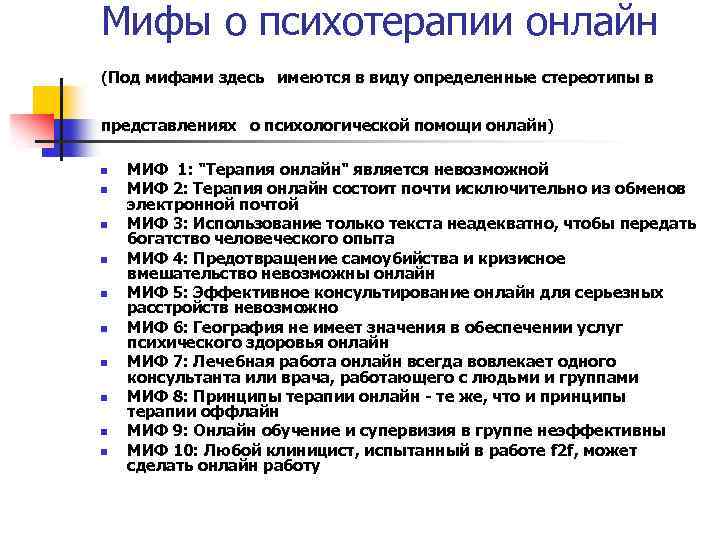 Мифы о психотерапии онлайн

(Под мифами здесь имеются в виду определенные стереотипы в

представлениях о психологической помощи онлайн)

- МИФ 1: "Терапия онлайн" является невозможной
- МИФ 2: Терапия онлайн состоит почти исключительно из обменов электронной почтой
- МИФ 3: Использование только текста неадекватно, чтобы передать богатство человеческого опыта
- МИФ 4: Предотвращение самоубийства и кризисное вмешательство невозможны онлайн
- МИФ 5: Эффективное консультирование онлайн для серьезных расстройств невозможно
- МИФ 6: География не имеет значения в обеспечении услуг психического здоровья онлайн
- МИФ 7: Лечебная работа онлайн всегда вовлекает одного консультанта или врача, работающего с людьми и группами
- МИФ 8: Принципы терапии онлайн - те же, что и принципы терапии оффлайн
- МИФ 9: Онлайн обучение и супервизия в группе неэффективны
- МИФ 10: Любой клиницист, испытанный в работе f2f, может сделать онлайн работу